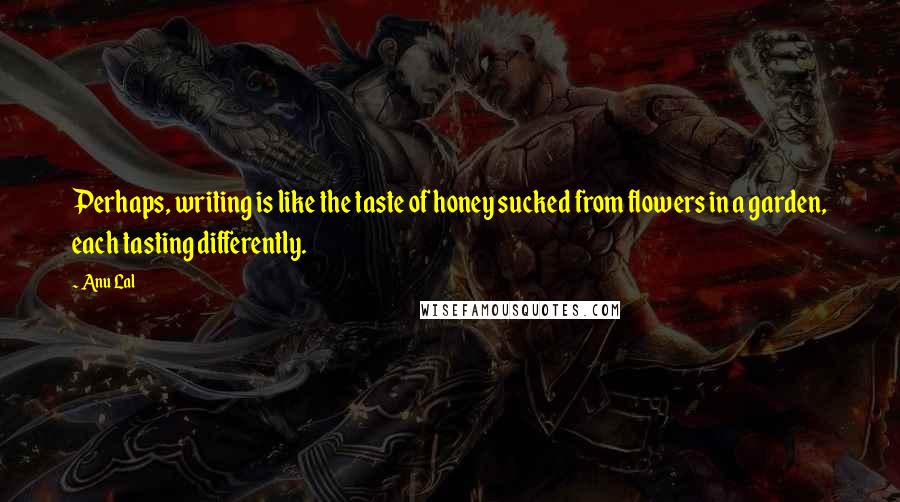 Perhaps, writing is like the taste of honey sucked from flowers in a garden, each tasting differently.

- Anu Lal

WISEFAMOUSQUOTES.COM